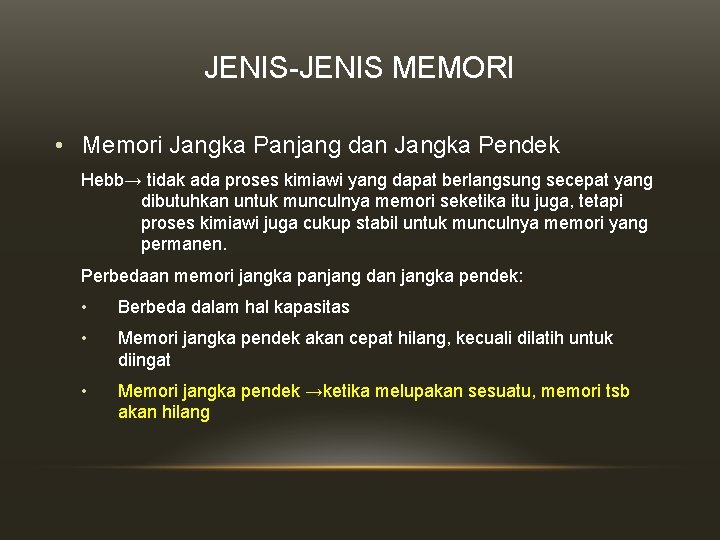 JENIS-JENIS MEMORI

• Memori Jangka Panjang dan Jangka Pendek

Hebb→ tidak ada proses kimiawi yang dapat berlangsung secepat yang dibutuhkan untuk munculnya memori seketika itu juga, tetapi proses kimiawi juga cukup stabil untuk munculnya memori yang permanen.

Perbedaan memori jangka panjang dan jangka pendek:

• Berbeda dalam hal kapasitas

• Memori jangka pendek akan cepat hilang, kecuali dilatih untuk diingat

• Memori jangka pendek →ketika melupakan sesuatu, memori tsb akan hilang